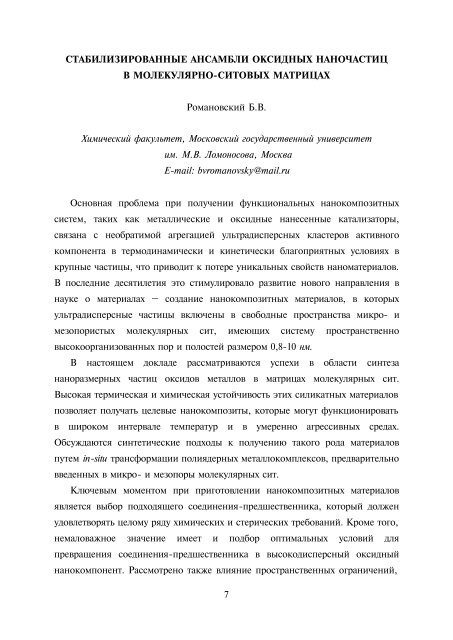 СТАБИЛИЗИРОВАННЫЕ АНСАМБЛИ ОКСИДНЫХ НАНОЧАСТИЦ В МОЛЕКУЛЯРНО-СИТОВЫХ МАТРИЦАХ

Романовский Б.В.

Химический факультет, Московский государственный университет им. М.В. Ломоносова, Москва
E-mail: bvromanovsky@mail.ru

Основная проблема при получении функциональных нанокомпозитных систем, таких как металлические и оксидные нанесенные катализаторы, связана с необратимой агрегацией ультрадисперсных кластеров активного компонента в термодинамически и кинетически благоприятных условиях в крупные частицы, что приводит к потере уникальных свойств наноматериалов. В последние десятилетия это стимулировало развитие нового направления в науке о материалах – создание нанокомпозитных материалов, в которых ультрадисперсные частицы включены в свободные пространства микро- и мезопористых молекулярных сит, имеющих систему пространственно высокоорганизованных пор и полостей размером 0,8-10 нм.

В настоящем докладе рассматриваются успехи в области синтеза наноразмерных частиц оксидов металлов в матрицах молекулярных сит. Высокая термическая и химическая устойчивость этих силикатных материалов позволяет получать целевые нанокомпозиты, которые могут функционировать в широком интервале температур и в умеренно агрессивных средах. Обсуждаются синтетические подходы к получению такого рода материалов путем in-situ трансформации полиядерных металлокомплексов, предварительно введенных в микро- и мезопоры молекулярных сит.

Ключевым моментом при приготовлении нанокомпозитных материалов является выбор подходящего соединения-предшественника, который должен удовлетворять целому ряду химических и стерических требований. Кроме того, немаловажное значение имеет и подбор оптимальных условий для превращения соединения-предшественника в высокодисперсный оксидный нанокомпонент. Рассмотрено также влияние пространственных ограничений,

7